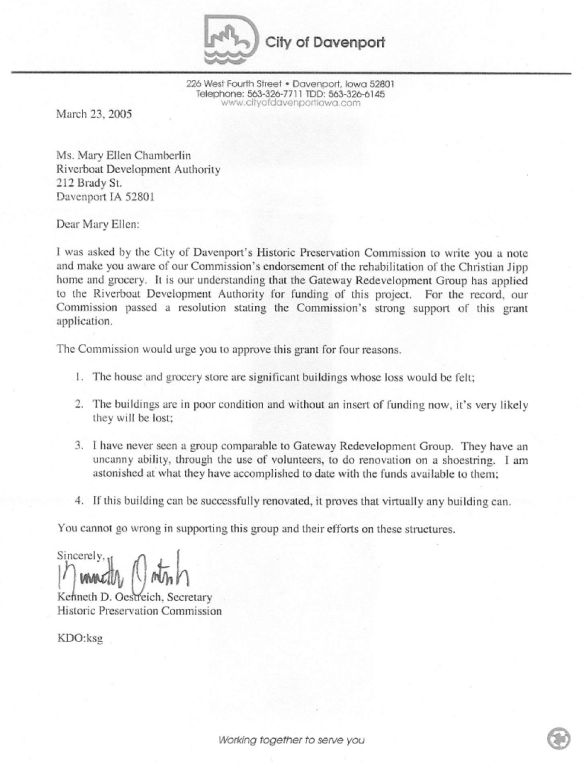 City of Davenport

226 West Fourth Street • Davenport, Iowa 52801
Telephone: 563-326-7711 TDD: 563-326-6145
www.cityofdavenportiowa.com

March 23, 2005

Ms. Mary Ellen Chamberlin
Riverboat Development Authority
212 Brady St.
Davenport IA 52801

Dear Mary Ellen:

I was asked by the City of Davenport's Historic Preservation Commission to write you a note and make you aware of our Commission's endorsement of the rehabilitation of the Christian Jipp home and grocery. It is our understanding that the Gateway Redevelopment Group has applied to the Riverboat Development Authority for funding of this project. For the record, our Commission passed a resolution stating the Commission's strong support of this grant application.

The Commission would urge you to approve this grant for four reasons.

1. The house and grocery store are significant buildings whose loss would be felt;

2. The buildings are in poor condition and without an insert of funding now, it's very likely they will be lost;

3. I have never seen a group comparable to Gateway Redevelopment Group. They have an uncanny ability, through the use of volunteers, to do renovation on a shoestring. I am astonished at what they have accomplished to date with the funds available to them;

4. If this building can be successfully renovated, it proves that virtually any building can.

You cannot go wrong in supporting this group and their efforts on these structures.

Sincerely,
Kenneth Oestreich
Kenneth D. Oestreich, Secretary
Historic Preservation Commission

KDO:ksg

Working together to serve you